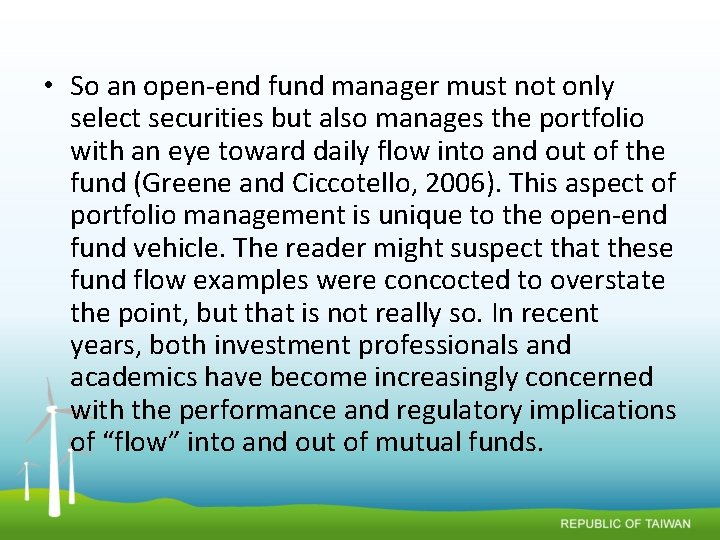 • So an open-end fund manager must not only select securities but also manages the portfolio with an eye toward daily flow into and out of the fund (Greene and Ciccotello, 2006). This aspect of portfolio management is unique to the open-end fund vehicle. The reader might suspect that these fund flow examples were concocted to overstate the point, but that is not really so. In recent years, both investment professionals and academics have become increasingly concerned with the performance and regulatory implications of "flow" into and out of mutual funds.

REPUBLIC OF TAIWAN